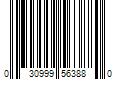 0 30999 56388 0